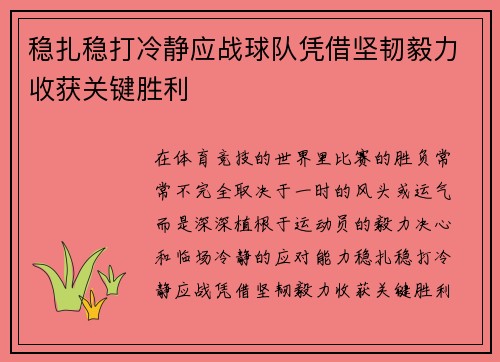 稳扎稳打冷静应战球队凭借坚韧毅力收获关键胜利

在体育竞技的世界里比赛的胜负常常不完全取决于一时的风头或运气而是深深植根于运动员的毅力决心和临场冷静的应对能力稳扎稳打冷静应战凭借坚韧毅力收获关键胜利